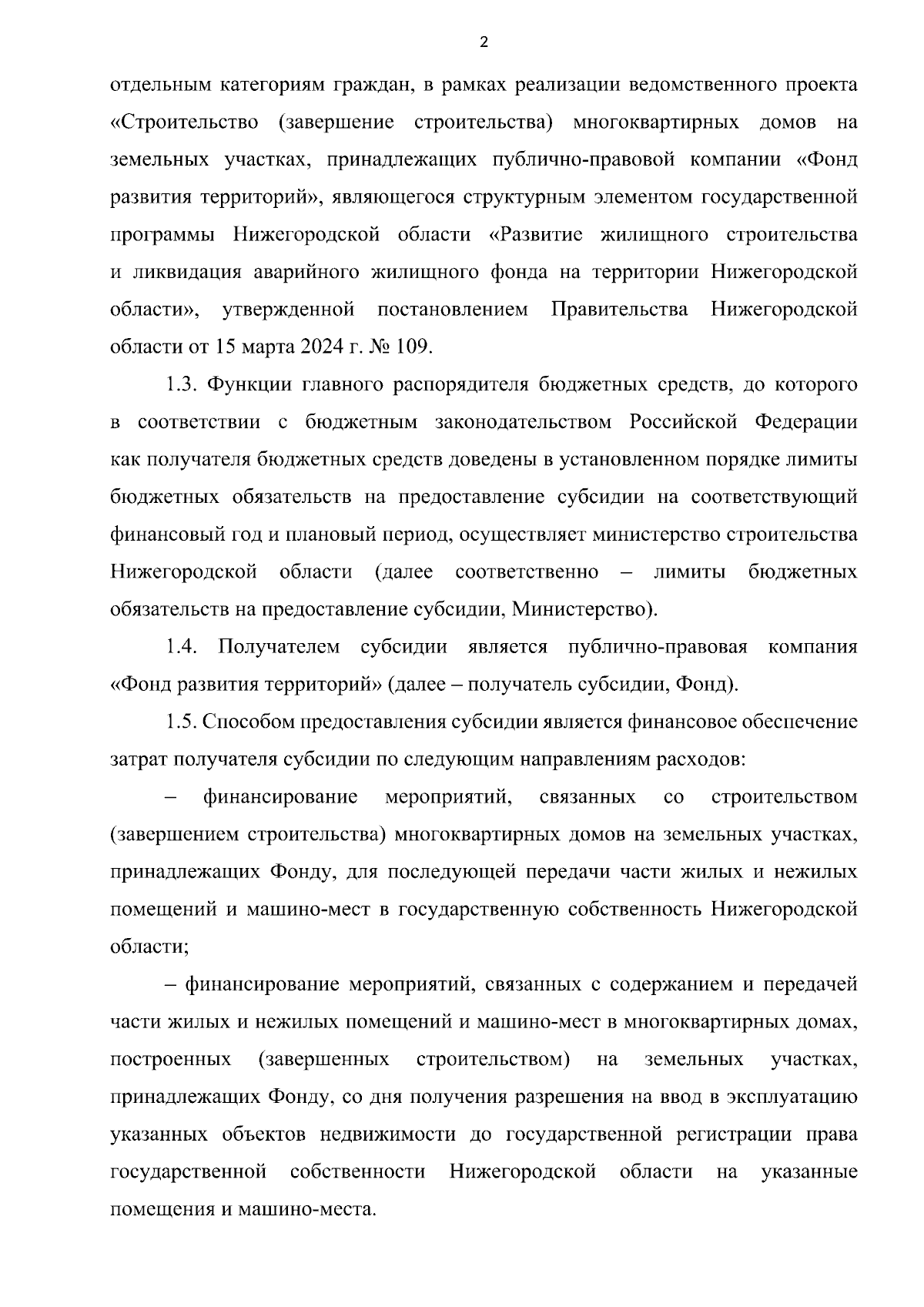 2

отдельным категориям граждан, в рамках реализации ведомственного проекта «Строительство (завершение строительства) многоквартирных домов на земельных участках, принадлежащих публично-правовой компании «Фонд развития территорий», являющегося структурным элементом государственной программы Нижегородской области «Развитие жилищного строительства и ликвидация аварийного жилищного фонда на территории Нижегородской области», утвержденной постановлением Правительства Нижегородской области от 15 марта 2024 г. № 109.

1.3. Функции главного распорядителя бюджетных средств, до которого в соответствии с бюджетным законодательством Российской Федерации как получателя бюджетных средств доведены в установленном порядке лимиты бюджетных обязательств на предоставление субсидии на соответствующий финансовый год и плановый период, осуществляет министерство строительства Нижегородской области (далее соответственно – лимиты бюджетных обязательств на предоставление субсидии, Министерство).

1.4. Получателем субсидии является публично-правовая компания «Фонд развития территорий» (далее – получатель субсидии, Фонд).

1.5. Способом предоставления субсидии является финансовое обеспечение затрат получателя субсидии по следующим направлениям расходов:

– финансирование мероприятий, связанных со строительством (завершением строительства) многоквартирных домов на земельных участках, принадлежащих Фонду, для последующей передачи части жилых и нежилых помещений и машино-мест в государственную собственность Нижегородской области;

– финансирование мероприятий, связанных с содержанием и передачей части жилых и нежилых помещений и машино-мест в многоквартирных домах, построенных (завершенных строительством) на земельных участках, принадлежащих Фонду, со дня получения разрешения на ввод в эксплуатацию указанных объектов недвижимости до государственной регистрации права государственной собственности Нижегородской области на указанные помещения и машино-места.